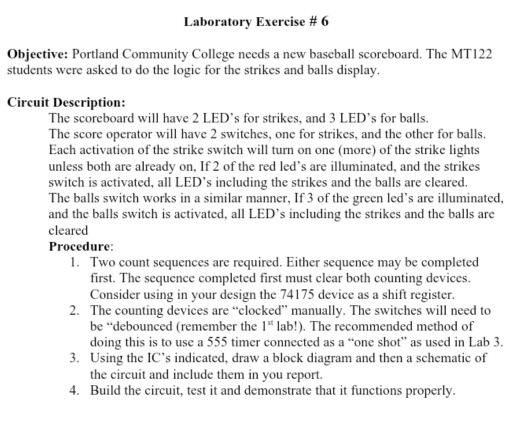 Laboratory Exercise # 6

Objective: Portland Community College needs a new baseball scoreboard. The MT122 students were asked to do the logic for the strikes and balls display.

Circuit Description:

The scoreboard will have 2 LED's for strikes, and 3 LED's for balls.

The score operator will have 2 switches, one for strikes, and the other for balls. Each activation of the strike switch will turn on one (more) of the strike lights unless both are already on, If 2 of the red led's are illuminated, and the strikes switch is activated, all LED's including the strikes and the balls are cleared.

The balls switch works in a similar manner, If 3 of the green led's are illuminated, and the balls switch is activated, all LED's including the strikes and the balls are cleared

Procedure:

1. Two count sequences are required. Either sequence may be completed first. The sequence completed first must clear both counting devices. Consider using in your design the 74175 device as a shift register.
2. The counting devices are "clocked" manually. The switches will need to be "debounced (remember the 1$^{st}$ lab!). The recommended method of doing this is to use a 555 timer connected as a "one shot" as used in Lab 3.
3. Using the IC's indicated, draw a block diagram and then a schematic of the circuit and include them in you report.
4. Build the circuit, test it and demonstrate that it functions properly.